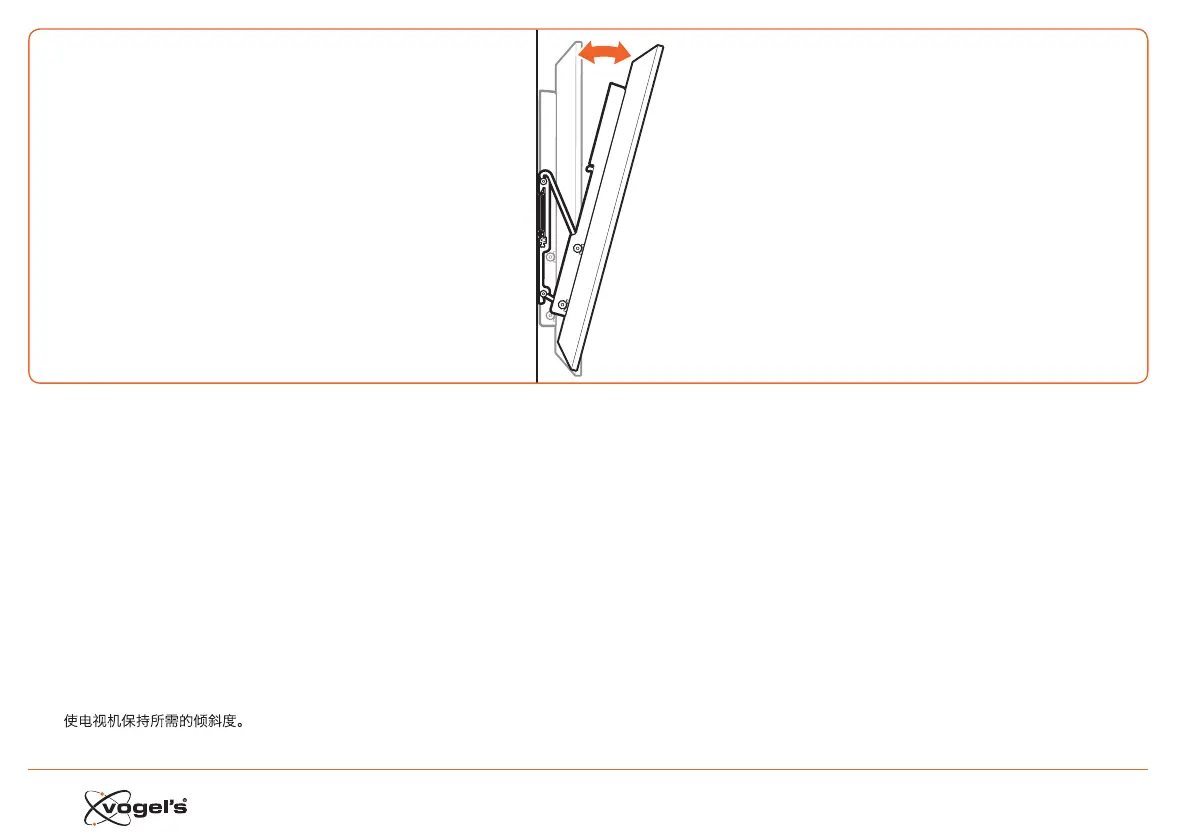 使电视机保持所需的倾斜度。

vogel's®